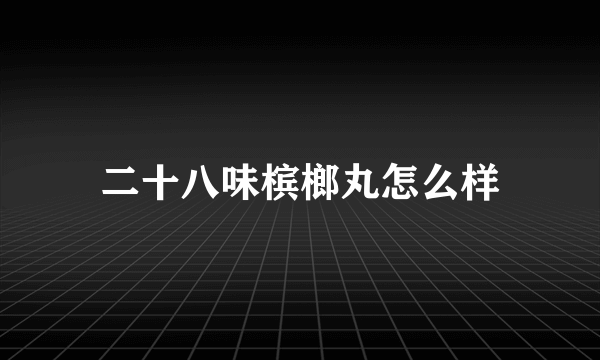 二十八味槟榔丸怎么样